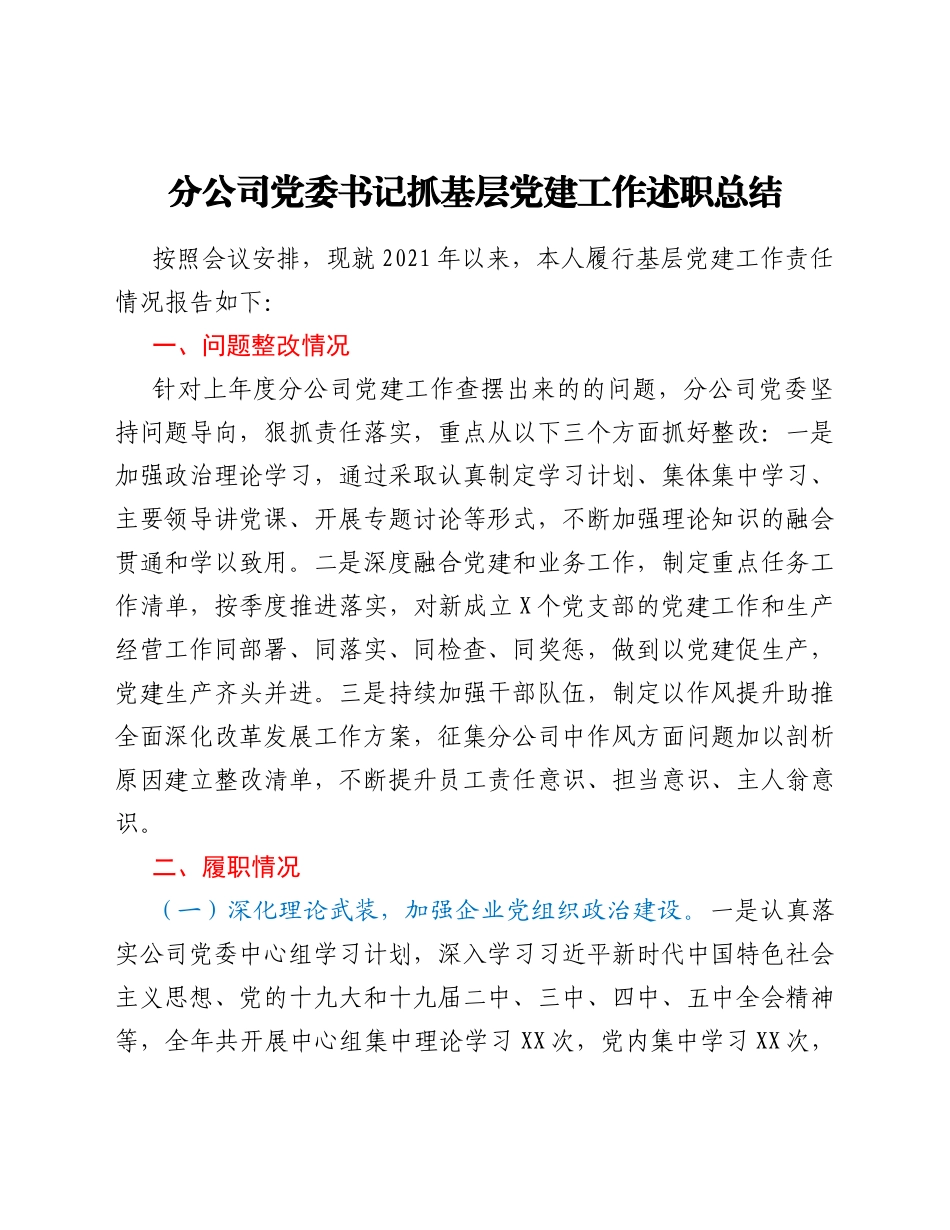 分公司党委书记抓基层党建工作述职总结

按照会议安排，现就 2021 年以来，本人履行基层党建工作责任情况报告如下:

一、问题整改情况

针对上年度分公司党建工作查摆出来的的问题，分公司党委坚持问题导向，狠抓责任落实，重点从以下三个方面抓好整改：一是加强政治理论学习，通过采取认真制定学习计划、集体集中学习、主要领导讲党课、开展专题讨论等形式，不断加强理论知识的融会贯通和学以致用。二是深度融合党建和业务工作，制定重点任务工作清单，按季度推进落实，对新成立 X 个党支部的党建工作和生产经营工作同部署、同落实、同检查、同奖惩，做到以党建促生产，党建生产齐头并进。三是持续加强干部队伍，制定以作风提升助推全面深化改革发展工作方案，征集分公司中作风方面问题加以剖析原因建立整改清单，不断提升员工责任意识、担当意识、主人翁意识。

二、履职情况

（一）深化理论武装，加强企业党组织政治建设。一是认真落实公司党委中心组学习计划，深入学习习近平新时代中国特色社会主义思想、党的十九大和十九届二中、三中、四中、五中全会精神等，全年共开展中心组集中理论学习 XX 次，党内集中学习 XX 次，